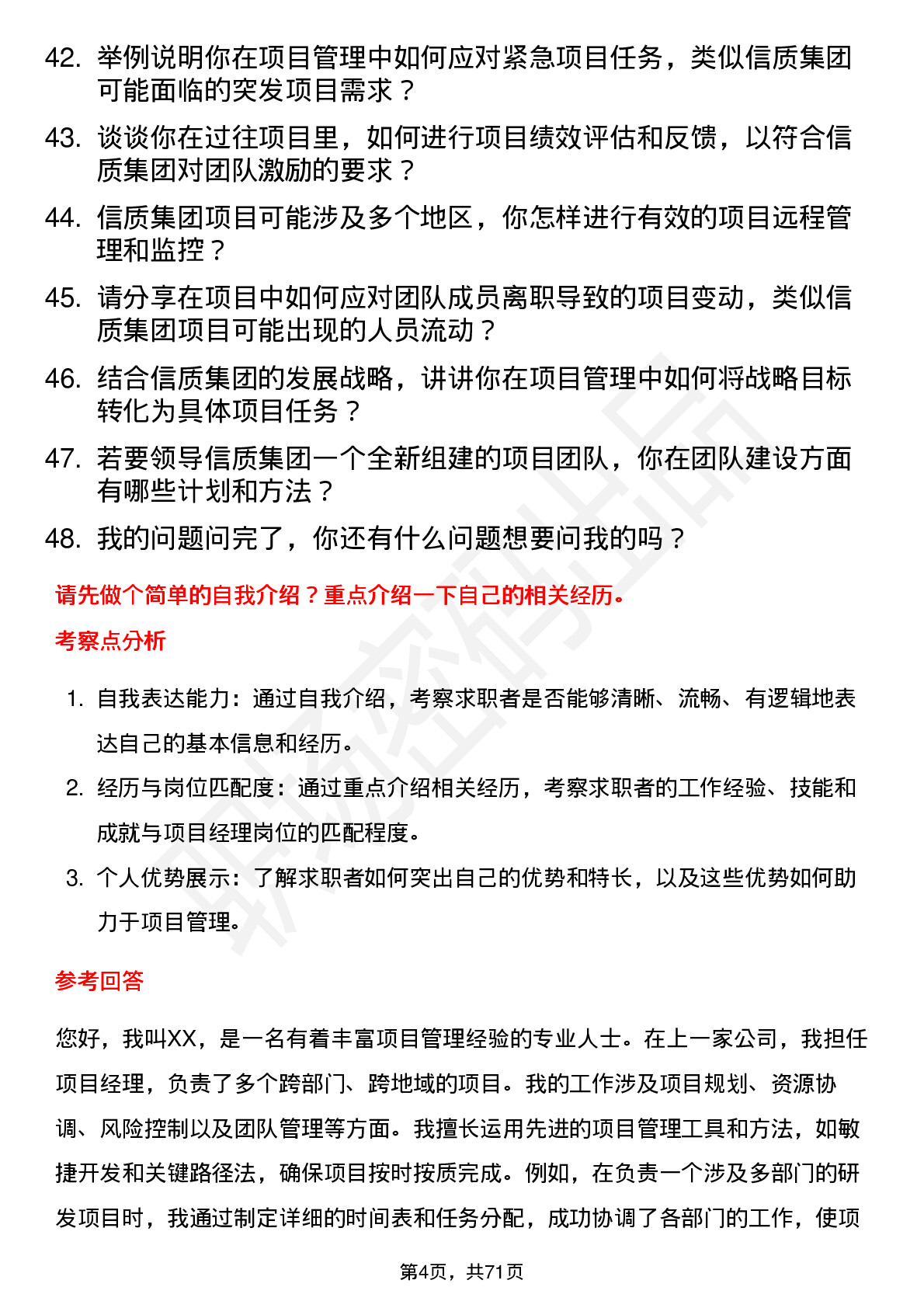 42. 举例说明你在项目管理中如何应对紧急项目任务，类似信质集团可能面临的突发项目需求？

43. 谈谈你在过往项目里，如何进行项目绩效评估和反馈，以符合信质集团对团队激励的要求？

44. 信质集团项目可能涉及多个地区，你怎样进行有效的项目远程管理和监控？

45. 请分享在项目中如何应对团队成员离职导致的项目变动，类似信质集团项目可能出现的人员流动？

46. 结合信质集团的发展战略，讲讲你在项目管理中如何将战略目标转化为具体项目任务？

47. 若要领导信质集团一个全新组建的项目团队，你在团队建设方面有哪些计划和方法？

48. 我的问题问完了，你还有什么问题想要问我的吗？

请先做个简单的自我介绍？重点介绍一下自己的相关经历。

考察点分析

1. 自我表达能力：通过自我介绍，考察求职者是否能够清晰、流畅、有逻辑地表达自己的基本信息和经历。

2. 经历与岗位匹配度：通过重点介绍相关经历，考察求职者的工作经验、技能和成就与项目经理岗位的匹配程度。

3. 个人优势展示：了解求职者如何突出自己的优势和特长，以及这些优势如何助力于项目管理。

参考回答

您好，我叫XX，是一名有着丰富项目管理经验的专业人士。在上一家公司，我担任项目经理，负责了多个跨部门、跨地域的项目。我的工作涉及项目规划、资源协调、风险控制以及团队管理等方面。我擅长运用先进的项目管理工具和方法，如敏捷开发和关键路径法，确保项目按时按质完成。例如，在负责一个涉及多部门的研发项目时，我通过制定详细的时间表和任务分配，成功协调了各部门的工作，使项

第4页，共71页